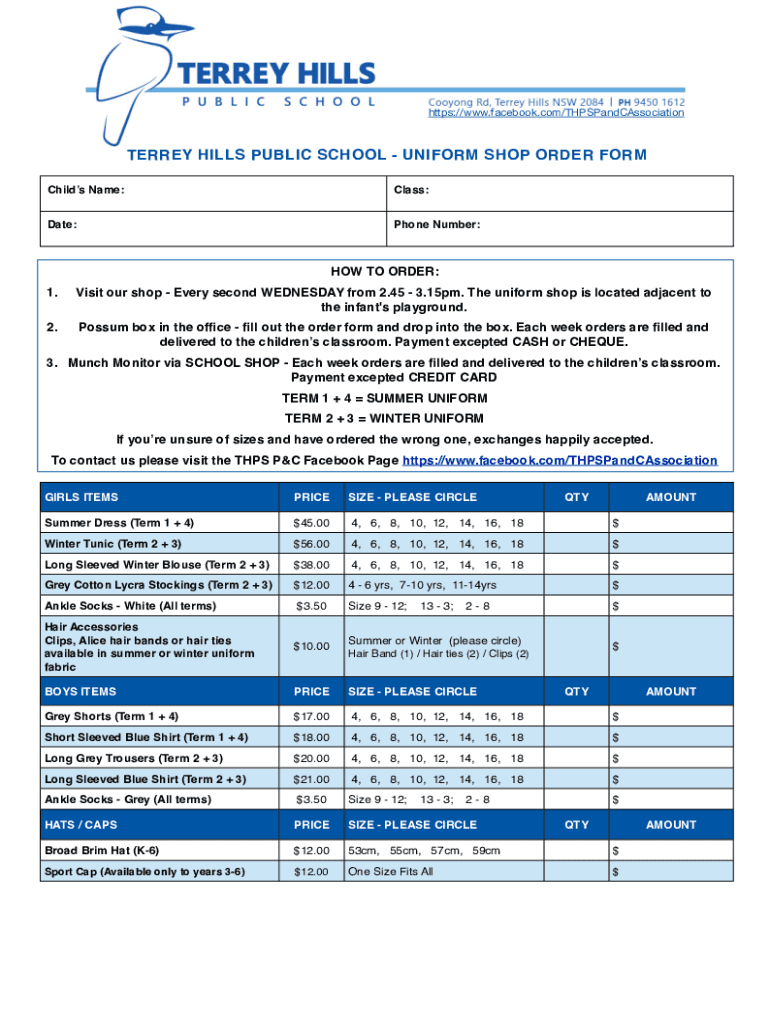 TERREY HILLS
PUBLIC SCHOOL
Cooyong Rd, Terrey Hills NSW 2084 | PH 9450 1612
https://www.facebook.com/THPSPandCAssociation

TERREY HILLS PUBLIC SCHOOL - UNIFORM SHOP ORDER FORM

| Child's Name: | Class: |
|---|---|
| Date: | Phone Number: |

HOW TO ORDER:

1. Visit our shop - Every second WEDNESDAY from 2.45 - 3.15pm. The uniform shop is located adjacent to the infant's playground.

2. Possum box in the office - fill out the order form and drop into the box. Each week orders are filled and delivered to the children's classroom. Payment excepted CASH or CHEQUE.

3. Munch Monitor via SCHOOL SHOP - Each week orders are filled and delivered to the children's classroom. Payment excepted CREDIT CARD

TERM 1 + 4 = SUMMER UNIFORM

TERM 2 + 3 = WINTER UNIFORM

If you're unsure of sizes and have ordered the wrong one, exchanges happily accepted.

To contact us please visit the THPS P&C Facebook Page https://www.facebook.com/THPSPandCAssociation

| GIRLS ITEMS | PRICE | SIZE - PLEASE CIRCLE | QTY | AMOUNT |
|---|---|---|---|---|
| Summer Dress (Term 1 + 4) | $45.00 | 4, 6, 8, 10, 12, 14, 16, 18 | | $ |
| Winter Tunic (Term 2 + 3) | $56.00 | 4, 6, 8, 10, 12, 14, 16, 18 | | $ |
| Long Sleeved Winter Blouse (Term 2 + 3) | $38.00 | 4, 6, 8, 10, 12, 14, 16, 18 | | $ |
| Grey Cotton Lycra Stockings (Term 2 + 3) | $12.00 | 4 - 6 yrs, 7-10 yrs, 11-14yrs | | $ |
| Ankle Socks - White (All terms) | $3.50 | Size 9 - 12; 13 - 3; 2 - 8 | | $ |
| Hair Accessories Clips, Alice hair bands or hair ties available in summer or winter uniform fabric | $10.00 | Summer or Winter (please circle) Hair Band (1) / Hair ties (2) / Clips (2) | | $ |
| BOYS ITEMS | PRICE | SIZE - PLEASE CIRCLE | QTY | AMOUNT |
| Grey Shorts (Term 1 + 4) | $17.00 | 4, 6, 8, 10, 12, 14, 16, 18 | | $ |
| Short Sleeved Blue Shirt (Term 1 + 4) | $18.00 | 4, 6, 8, 10, 12, 14, 16, 18 | | $ |
| Long Grey Trousers (Term 2 + 3) | $20.00 | 4, 6, 8, 10, 12, 14, 16, 18 | | $ |
| Long Sleeved Blue Shirt (Term 2 + 3) | $21.00 | 4, 6, 8, 10, 12, 14, 16, 18 | | $ |
| Ankle Socks - Grey (All terms) | $3.50 | Size 9 - 12; 13 - 3; 2 - 8 | | $ |
| HATS / CAPS | PRICE | SIZE - PLEASE CIRCLE | QTY | AMOUNT |
| Broad Brim Hat (K-6) | $12.00 | 53cm, 55cm, 57cm, 59cm | | $ |
| Sport Cap (Available only to years 3-6) | $12.00 | One Size Fits All | | $ |